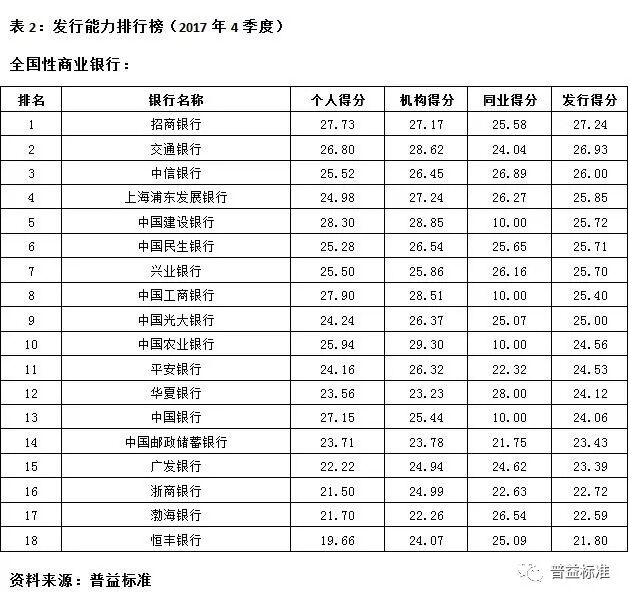 表 2：发行能力排行榜（2017 年 4 季度）

全国性商业银行：

| 排名 | 银行名称 | 个人得分 | 机构得分 | 同业得分 | 发行得分 |
|---|---|---|---|---|---|
| 1 | 招商银行 | 27.73 | 27.17 | 25.58 | 27.24 |
| 2 | 交通银行 | 26.80 | 28.62 | 24.04 | 26.93 |
| 3 | 中信银行 | 25.52 | 26.45 | 26.89 | 26.00 |
| 4 | 上海浦东发展银行 | 24.98 | 27.24 | 26.27 | 25.85 |
| 5 | 中国建设银行 | 28.30 | 28.85 | 10.00 | 25.72 |
| 6 | 中国民生银行 | 25.28 | 26.54 | 25.65 | 25.71 |
| 7 | 兴业银行 | 25.50 | 25.86 | 26.16 | 25.70 |
| 8 | 中国工商银行 | 27.90 | 28.51 | 10.00 | 25.40 |
| 9 | 中国光大银行 | 24.24 | 26.37 | 25.07 | 25.00 |
| 10 | 中国农业银行 | 25.94 | 29.30 | 10.00 | 24.56 |
| 11 | 平安银行 | 24.16 | 26.32 | 22.32 | 24.53 |
| 12 | 华夏银行 | 23.56 | 23.23 | 28.00 | 24.12 |
| 13 | 中国银行 | 27.15 | 25.44 | 10.00 | 24.06 |
| 14 | 中国邮政储蓄银行 | 23.71 | 23.78 | 21.75 | 23.43 |
| 15 | 广发银行 | 22.22 | 24.94 | 24.62 | 23.39 |
| 16 | 浙商银行 | 21.50 | 24.99 | 22.63 | 22.72 |
| 17 | 渤海银行 | 21.70 | 22.26 | 26.54 | 22.59 |
| 18 | 恒丰银行 | 19.66 | 24.07 | 25.09 | 21.80 |

资料来源：普益标准

普益标准